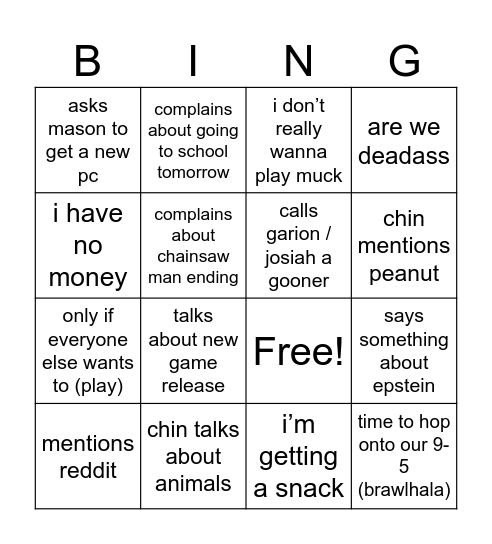 | B | I | N | G |
|---|---|---|---|
| asks mason to get a new pc | complains about going to school tomorrow | i don’t really wanna play muck | are we deadass |
| i have no money | complains about chainsaw man ending | calls garion / josiah a gooner | chin mentions peanut |
| only if everyone else wants to (play) | talks about new game release | Free! | says something about epstein |
| mentions reddit | chin talks about animals | i’m getting a snack | time to hop onto our 9-5 (brawlhala) |